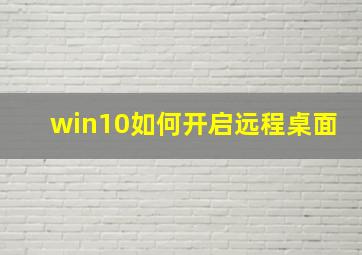 win10如何开启远程桌面